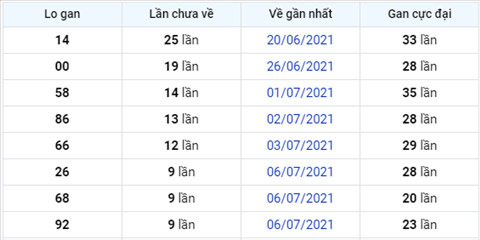 | Lo gan | Lần chưa về | Về gần nhất | Gan cực đại |
|---|---|---|---|
| 14 | 25 lần | 20/06/2021 | 33 lần |
| 00 | 19 lần | 26/06/2021 | 28 lần |
| 58 | 14 lần | 01/07/2021 | 35 lần |
| 86 | 13 lần | 02/07/2021 | 28 lần |
| 66 | 12 lần | 03/07/2021 | 29 lần |
| 26 | 9 lần | 06/07/2021 | 28 lần |
| 68 | 9 lần | 06/07/2021 | 20 lần |
| 92 | 9 lần | 06/07/2021 | 23 lần |